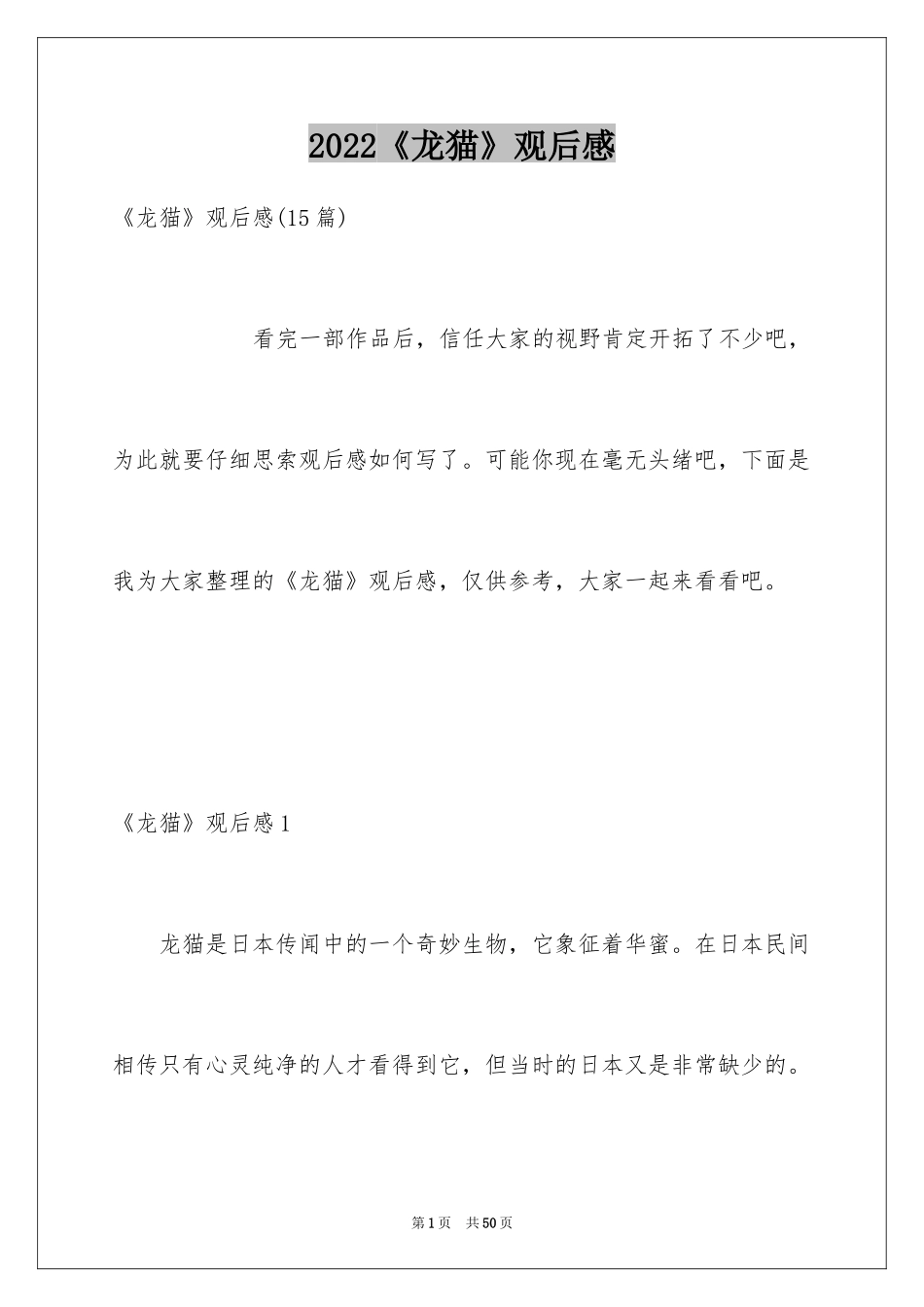 2022《龙猫》观后感

《龙猫》观后感(15篇)

看完一部作品后，信任大家的视野肯定开拓了不少吧，为此就要仔细思索观后感如何写了。可能你现在毫无头绪吧，下面是我为大家整理的《龙猫》观后感，仅供参考，大家一起来看看吧。

《龙猫》观后感1

龙猫是日本传闻中的一个奇妙生物，它象征着华蜜。在日本民间相传只有心灵纯净的人才看得到它，但当时的日本又是非常缺少的。

第1页 共50页